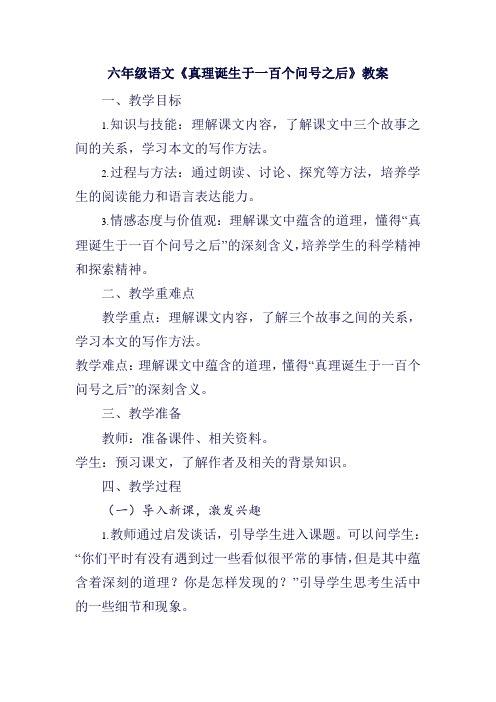 六年级语文《真理诞生于一百个问号之后》教案

一、教学目标

1.知识与技能：理解课文内容，了解课文中三个故事之间的关系，学习本文的写作方法。

2.过程与方法：通过朗读、讨论、探究等方法，培养学生的阅读能力和语言表达能力。

3.情感态度与价值观：理解课文中蕴含的道理，懂得“真理诞生于一百个问号之后”的深刻含义，培养学生的科学精神和探索精神。

二、教学重难点

教学重点：理解课文内容，了解三个故事之间的关系，学习本文的写作方法。

教学难点：理解课文中蕴含的道理，懂得“真理诞生于一百个问号之后”的深刻含义。

三、教学准备

教师：准备课件、相关资料。

学生：预习课文，了解作者及相关的背景知识。

四、教学过程

（一）导入新课，激发兴趣

1.教师通过启发谈话，引导学生进入课题。可以问学生：“你们平时有没有遇到过一些看似很平常的事情，但是其中蕴含着深刻的道理？你是怎样发现的？”引导学生思考生活中的一些细节和现象。